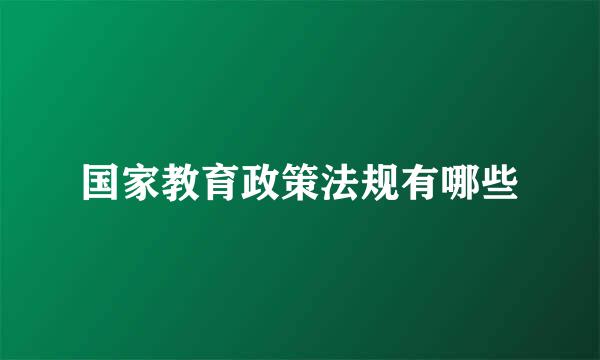 国家教育政策法规有哪些